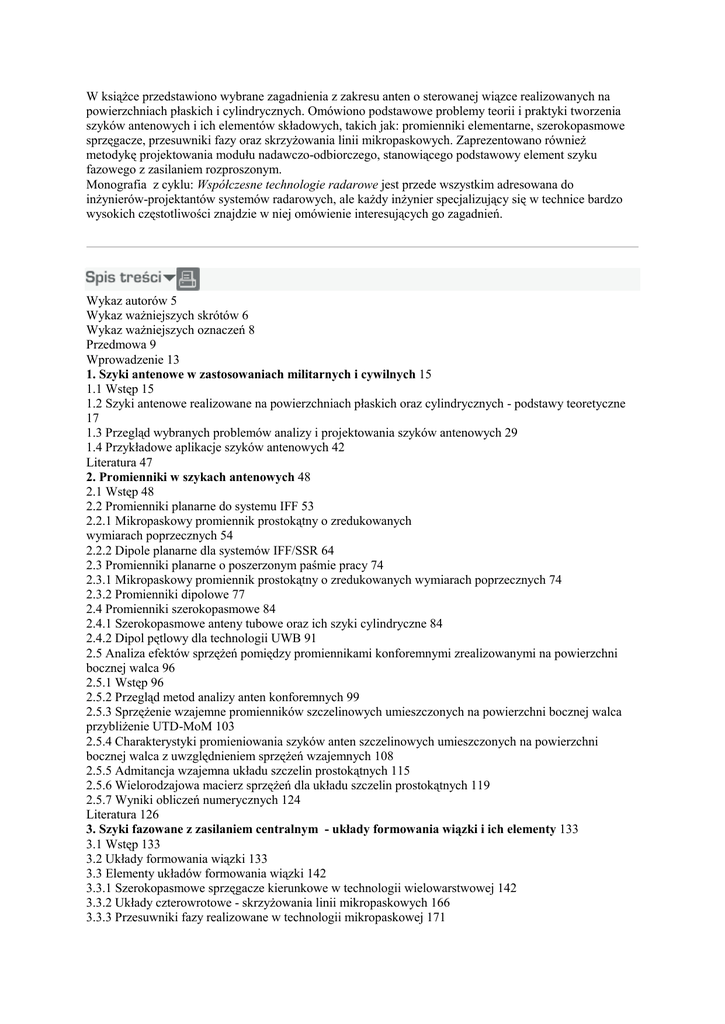 W książce przedstawiono wybrane zagadnienia z zakresu anten o sterowanej wiązce realizowanych na powierzchniach płaskich i cylindrycznych. Omówiono podstawowe problemy teorii i praktyki tworzenia szyków antenowych i ich elementów składowych, takich jak: promienniki elementarne, szerokopasmowe sprzęgacze, przesuwniki fazy oraz skrzyżowania linii mikropaskowych. Zaprezentowano również metodykę projektowania modułu nadawczo-odbiorczego, stanowiącego podstawowy element szyku fazowego z zasilaniem rozproszonym.
Monografia z cyklu: Współczesne technologie radarowe jest przede wszystkim adresowana do inżynierów-projektantów systemów radarowych, ale każdy inżynier specjalizujący się w technice bardzo wysokich częstotliwości znajdzie w niej omówienie interesujących go zagadnień.

Spis treści

Wykaz autorów 5
Wykaz ważniejszych skrótów 6
Wykaz ważniejszych oznaczeń 8
Przedmowa 9
Wprowadzenie 13
1. Szyki antenowe w zastosowaniach militarnych i cywilnych 15
1.1 Wstęp 15
1.2 Szyki antenowe realizowane na powierzchniach płaskich oraz cylindrycznych - podstawy teoretyczne 17
1.3 Przegląd wybranych problemów analizy i projektowania szyków antenowych 29
1.4 Przykładowe aplikacje szyków antenowych 42
Literatura 47
2. Promienniki w szykach antenowych 48
2.1 Wstęp 48
2.2 Promienniki planarne do systemu IFF 53
2.2.1 Mikropaskowy promiennik prostokątny o zredukowanych wymiarach poprzecznych 54
2.2.2 Dipole planarne dla systemów IFF/SSR 64
2.3 Promienniki planarne o poszerzonym paśmie pracy 74
2.3.1 Mikropaskowy promiennik prostokątny o zredukowanych wymiarach poprzecznych 74
2.3.2 Promienniki dipolowe 77
2.4 Promienniki szerokopasmowe 84
2.4.1 Szerokopasmowe anteny tubowe oraz ich szyki cylindryczne 84
2.4.2 Dipol pętlowy dla technologii UWB 91
2.5 Analiza efektów sprzężeń pomiędzy promiennikami konforemnymi zrealizowanymi na powierzchni bocznej walca 96
2.5.1 Wstęp 96
2.5.2 Przegląd metod analizy anten konforemnych 99
2.5.3 Sprzężenie wzajemne promienników szczelinowych umieszczonych na powierzchni bocznej walca przybliżenie UTD-MoM 103
2.5.4 Charakterystyki promieniowania szyków anten szczelinowych umieszczonych na powierzchni bocznej walca z uwzględnieniem sprzężeń wzajemnych 108
2.5.5 Admitancja wzajemna układu szczelin prostokątnych 115
2.5.6 Wielorodzajowa macierz sprzężeń dla układu szczelin prostokątnych 119
2.5.7 Wyniki obliczeń numerycznych 124
Literatura 126
3. Szyki fazowane z zasilaniem centralnym - układy formowania wiązki i ich elementy 133
3.1 Wstęp 133
3.2 Układy formowania wiązki 133
3.3 Elementy układów formowania wiązki 142
3.3.1 Szerokopasmowe sprzęgacze kierunkowe w technologii wielowarstwowej 142
3.3.2 Układy czterowrotowe - skrzyżowania linii mikropaskowych 166
3.3.3 Przesuwniki fazy realizowane w technologii mikropaskowej 171